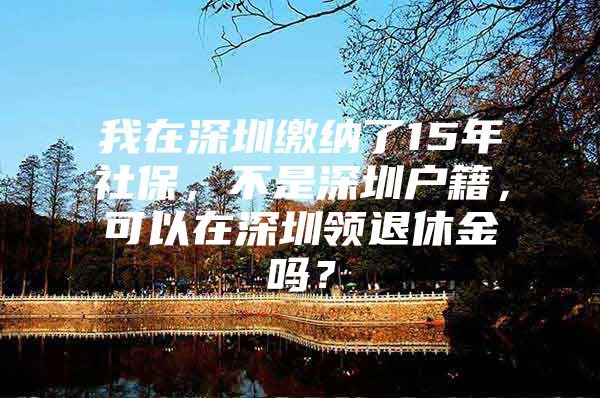 我在深圳缴纳了15年社保，不是深圳户籍，可以在深圳领退休金吗？